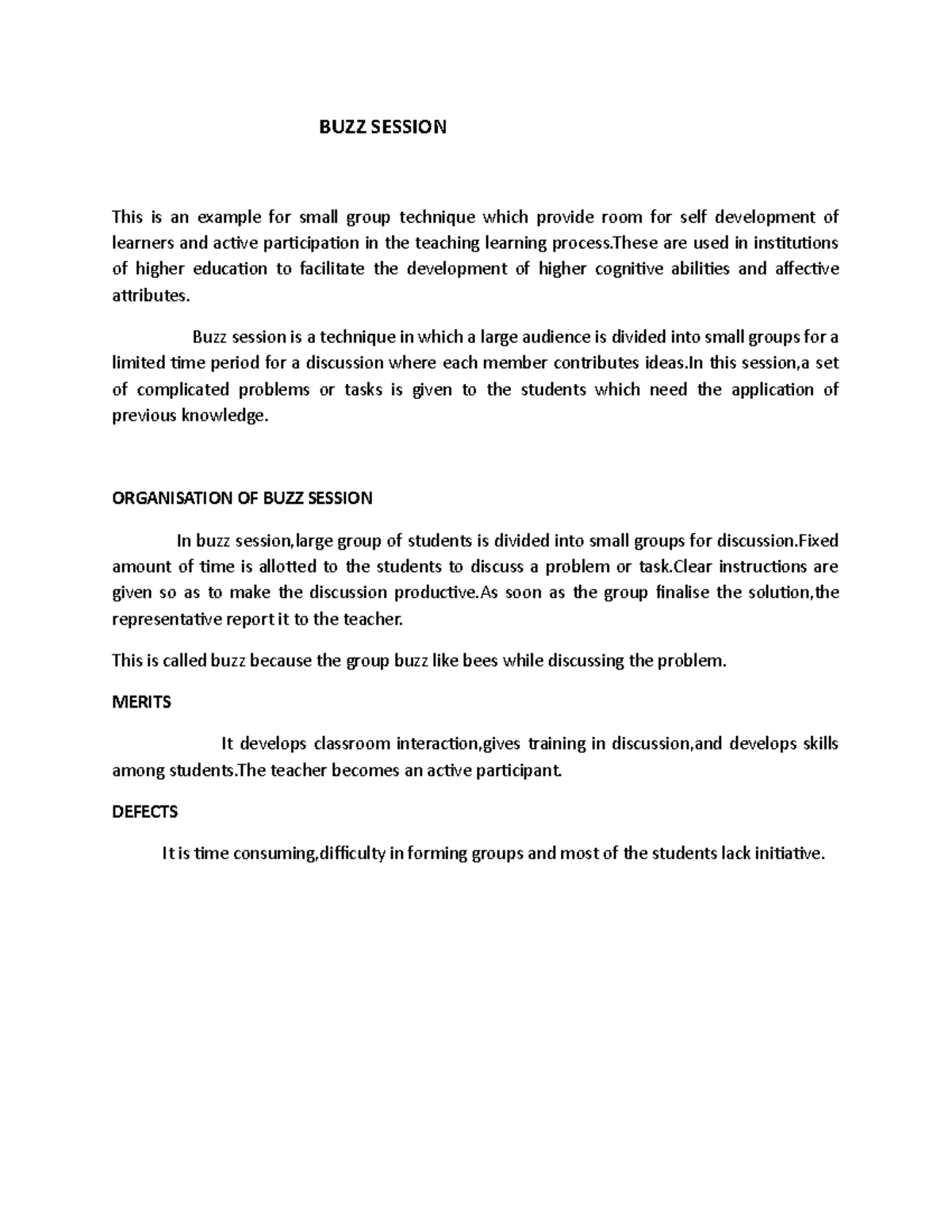 BUZZ SESSION

This is an example for small group technique which provide room for self development of learners and active participation in the teaching learning process.These are used in institutions of higher education to facilitate the development of higher cognitive abilities and affective attributes.

Buzz session is a technique in which a large audience is divided into small groups for a limited time period for a discussion where each member contributes ideas.In this session,a set of complicated problems or tasks is given to the students which need the application of previous knowledge.

ORGANISATION OF BUZZ SESSION

In buzz session,large group of students is divided into small groups for discussion.Fixed amount of time is allotted to the students to discuss a problem or task.Clear instructions are given so as to make the discussion productive.As soon as the group finalise the solution,the representative report it to the teacher.

This is called buzz because the group buzz like bees while discussing the problem.

MERITS

It develops classroom interaction,gives training in discussion,and develops skills among students.The teacher becomes an active participant.

DEFECTS

It is time consuming,difficulty in forming groups and most of the students lack initiative.